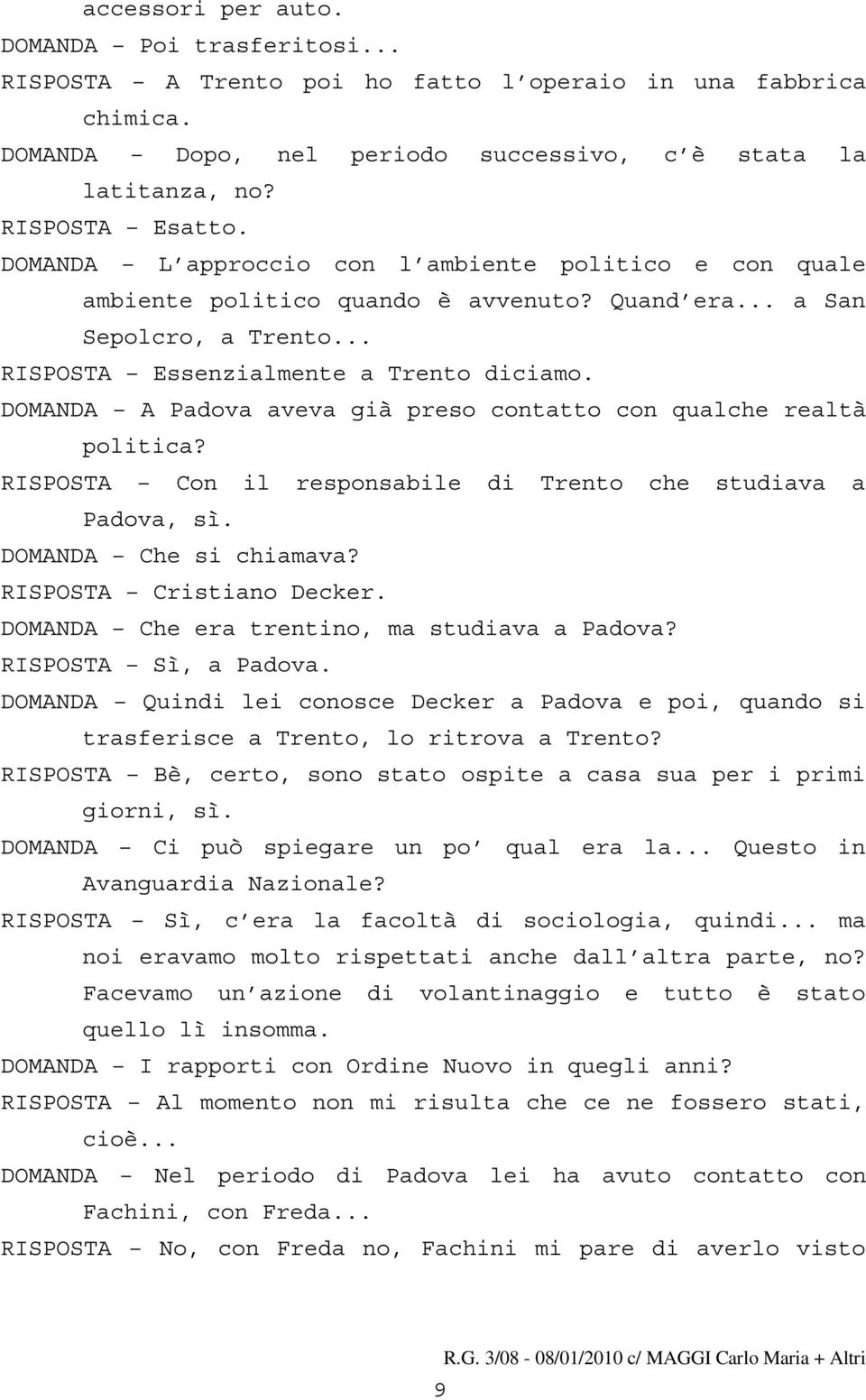 accessori per auto.
DOMANDA – Poi trasferitosi...
RISPOSTA – A Trento poi ho fatto l operaio in una fabbrica chimica.
DOMANDA – Dopo, nel periodo successivo, c è stata la latitanza, no?
RISPOSTA – Esatto.
DOMANDA – L approccio con l ambiente politico e con quale ambiente politico quando è avvenuto? Quand era... a San Sepolcro, a Trento...
RISPOSTA – Essenzialmente a Trento diciamo.
DOMANDA – A Padova aveva già preso contatto con qualche realtà politica?
RISPOSTA – Con il responsabile di Trento che studiava a Padova, sì.
DOMANDA – Che si chiamava?
RISPOSTA – Cristiano Decker.
DOMANDA – Che era trentino, ma studiava a Padova?
RISPOSTA – Sì, a Padova.
DOMANDA – Quindi lei conosce Decker a Padova e poi, quando si trasferisce a Trento, lo ritrova a Trento?
RISPOSTA – Bè, certo, sono stato ospite a casa sua per i primi giorni, sì.
DOMANDA – Ci può spiegare un po qual era la... Questo in Avanguardia Nazionale?
RISPOSTA – Sì, c era la facoltà di sociologia, quindi... ma noi eravamo molto rispettati anche dall altra parte, no? Facevamo un azione di volantinaggio e tutto è stato quello lì insomma.
DOMANDA – I rapporti con Ordine Nuovo in quegli anni?
RISPOSTA – Al momento non mi risulta che ce ne fossero stati, cioè...
DOMANDA – Nel periodo di Padova lei ha avuto contatto con Fachini, con Freda...
RISPOSTA – No, con Freda no, Fachini mi pare di averlo visto

R.G. 3/08 - 08/01/2010 c/ MAGGI Carlo Maria + Altri
9